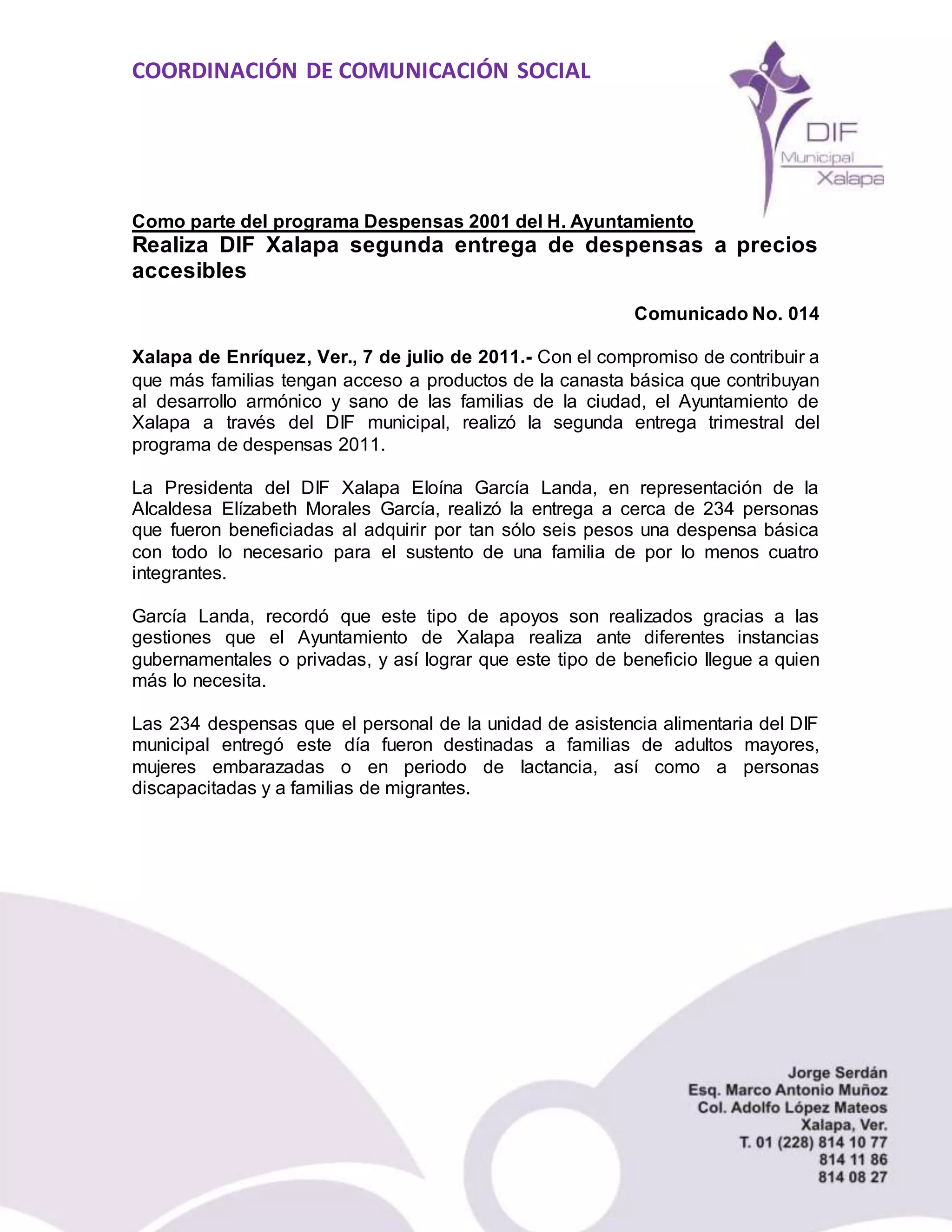 COORDINACIÓN DE COMUNICACIÓN SOCIAL

DIF
Municipal
Xalapa

Como parte del programa Despensas 2001 del H. Ayuntamiento
Realiza DIF Xalapa segunda entrega de despensas a precios accesibles

Comunicado No. 014

Xalapa de Enríquez, Ver., 7 de julio de 2011.- Con el compromiso de contribuir a que más familias tengan acceso a productos de la canasta básica que contribuyan al desarrollo armónico y sano de las familias de la ciudad, el Ayuntamiento de Xalapa a través del DIF municipal, realizó la segunda entrega trimestral del programa de despensas 2011.

La Presidenta del DIF Xalapa Eloína García Landa, en representación de la Alcaldesa Elízabeth Morales García, realizó la entrega a cerca de 234 personas que fueron beneficiadas al adquirir por tan sólo seis pesos una despensa básica con todo lo necesario para el sustento de una familia de por lo menos cuatro integrantes.

García Landa, recordó que este tipo de apoyos son realizados gracias a las gestiones que el Ayuntamiento de Xalapa realiza ante diferentes instancias gubernamentales o privadas, y así lograr que este tipo de beneficio llegue a quien más lo necesita.

Las 234 despensas que el personal de la unidad de asistencia alimentaria del DIF municipal entregó este día fueron destinadas a familias de adultos mayores, mujeres embarazadas o en periodo de lactancia, así como a personas discapacitadas y a familias de migrantes.

Jorge Serdán
Esq. Marco Antonio Muñoz
Col. Adolfo López Mateos
Xalapa, Ver.
T. 01 (228) 814 10 77
814 11 86
814 08 27